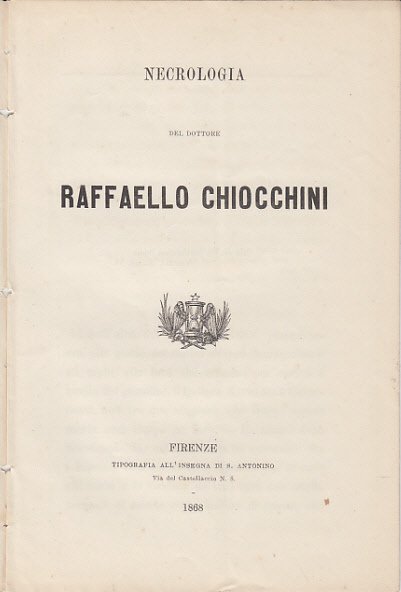 NECROLOGIA

DEL DOTTORE

RAFFAELLO CHIOCCHINI

FIRENZE
TIPOGRAFIA ALL'INSEGNA DI S. ANTONINO
Via del Castellaccio N. 5.

1868